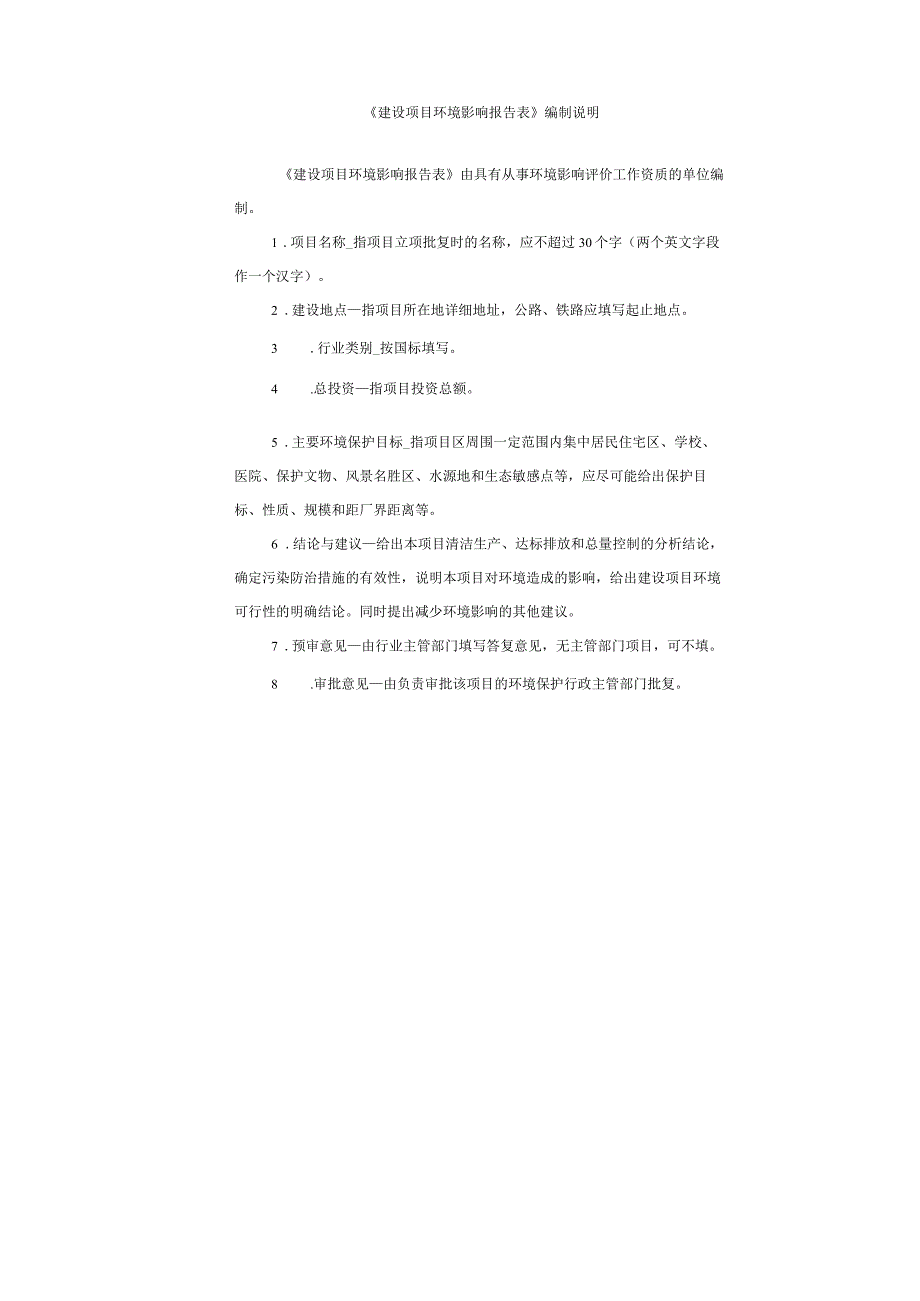 《建设项目环境影响报告表》编制说明

《建设项目环境影响报告表》由具有从事环境影响评价工作资质的单位编制。

1．项目名称_指项目立项批复时的名称，应不超过30个字（两个英文字段作一个汉字）。

2．建设地点—指项目所在地详细地址，公路、铁路应填写起止地点。

3　．行业类别_按国标填写。

4　.总投资—指项目投资总额。

5．主要环境保护目标_指项目区周围一定范围内集中居民住宅区、学校、医院、保护文物、风景名胜区、水源地和生态敏感点等，应尽可能给出保护目标、性质、规模和距厂界距离等。

6．结论与建议—给出本项目清洁生产、达标排放和总量控制的分析结论，确定污染防治措施的有效性，说明本项目对环境造成的影响，给出建设项目环境可行性的明确结论。同时提出减少环境影响的其他建议。

7．预审意见—由行业主管部门填写答复意见，无主管部门项目，可不填。

8　.审批意见—由负责审批该项目的环境保护行政主管部门批复。